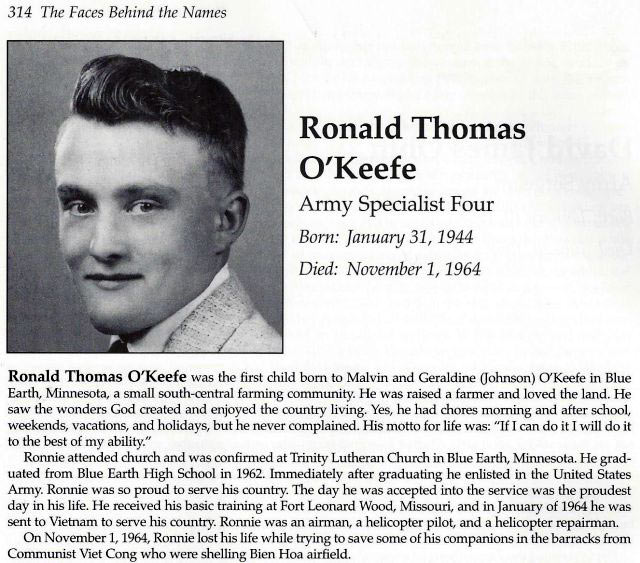 314 The Faces Behind the Names

Ronald Thomas O'Keefe

Army Specialist Four

Born: January 31, 1944

Died: November 1, 1964

Ronald Thomas O'Keefe was the first child born to Malvin and Geraldine (Johnson) O'Keefe in Blue Earth, Minnesota, a small south-central farming community. He was raised a farmer and loved the land. He saw the wonders God created and enjoyed the country living. Yes, he had chores morning and after school, weekends, vacations, and holidays, but he never complained. His motto for life was: "If I can do it I will do it to the best of my ability."

Ronnie attended church and was confirmed at Trinity Lutheran Church in Blue Earth, Minnesota. He graduated from Blue Earth High School in 1962. Immediately after graduating he enlisted in the United States Army. Ronnie was so proud to serve his country. The day he was accepted into the service was the proudest day in his life. He received his basic training at Fort Leonard Wood, Missouri, and in January of 1964 he was sent to Vietnam to serve his country. Ronnie was an airman, a helicopter pilot, and a helicopter repairman.

On November 1, 1964, Ronnie lost his life while trying to save some of his companions in the barracks from Communist Viet Cong who were shelling Bien Hoa airfield.